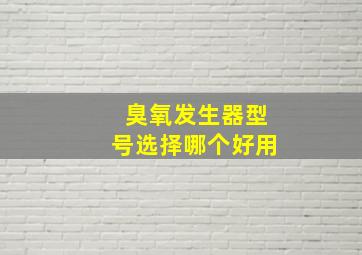 臭氧发生器型号选择哪个好用